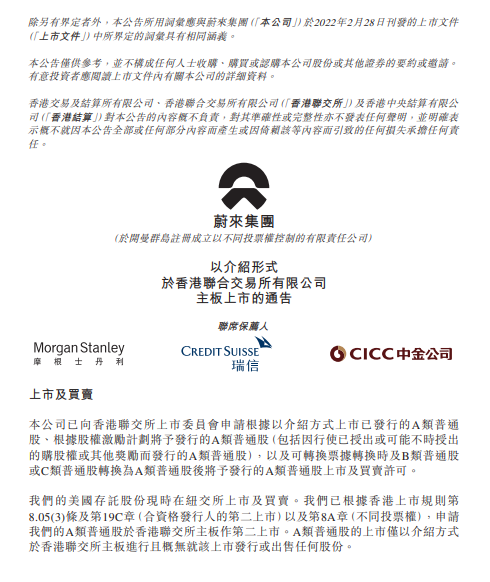 除另有界定者外，本公告所用詞彙應與蔚來集團（「本公司」）於2022年2月28日刊發的上市文件（「上市文件」）中所界定的詞彙具有相同涵義。

本公告僅供參考，並不構成任何人士收購、購買或認購本公司股份或其他證券的要約或邀請。有意投資者應閱讀上市文件內有關本公司的詳細資料。

香港交易及結算所有限公司、香港聯合交易所有限公司（「香港聯交所」）及香港中央結算有限公司（「香港結算」）對本公告的內容概不負責，對其準確性或完整性亦不發表任何聲明，並明確表示概不就因本公告全部或任何部分內容而產生或因倚賴該等內容而引致的任何損失承擔任何責任。

蔚來集團
（於開曼群島註冊成立以不同投票權控制的有限責任公司）

以介紹形式
於香港聯合交易所有限公司
主板上市的通告

聯席保薦人

Morgan Stanley
摩根士丹利

CREDIT SUISSE
瑞信

CICC中金公司

上市及買賣

本公司已向香港聯交所上市委員會申請根據以介紹方式上市已發行的A類普通股、根據股權激勵計劃將予發行的A類普通股（包括因行使已授出或可能不時授出的購股權或其他獎勵而發行的A類普通股），以及可轉換票據轉換時及B類普通股或C類普通股轉換為A類普通股後將予發行的A類普通股上市及買賣許可。

我們的美國存託股份現時在紐交所上市及買賣。我們已根據香港上市規則第8.05(3)條及第19C章（合資格發行人的第二上市）以及第8A章（不同投票權），申請我們的A類普通股於香港聯交所主板作第二上市。A類普通股的上市僅以介紹方式於香港聯交所主板進行且概無就該上市發行或出售任何股份。